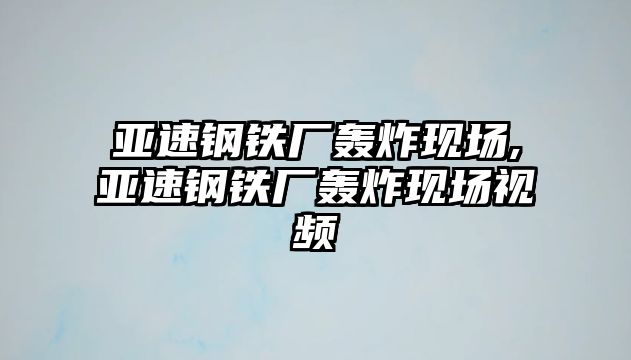 亚速钢铁厂轰炸现场,亚速钢铁厂轰炸现场视频